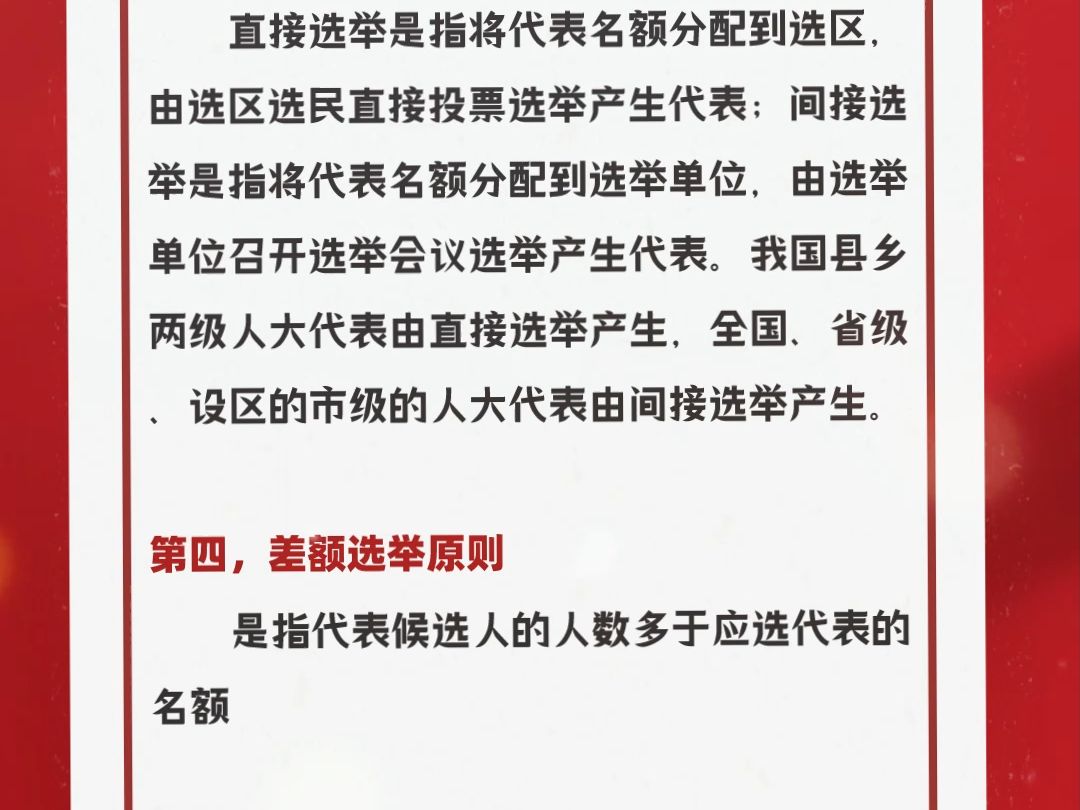 直接选举是指将代表名额分配到选区，由选区选民直接投票选举产生代表；间接选举是指将代表名额分配到选举单位，由选举单位召开选举会议选举产生代表。我国县乡两级人大代表由直接选举产生，全国、省级、设区的市级的人大代表由间接选举产生。

第四，差额选举原则

是指代表候选人的人数多于应选代表的名额